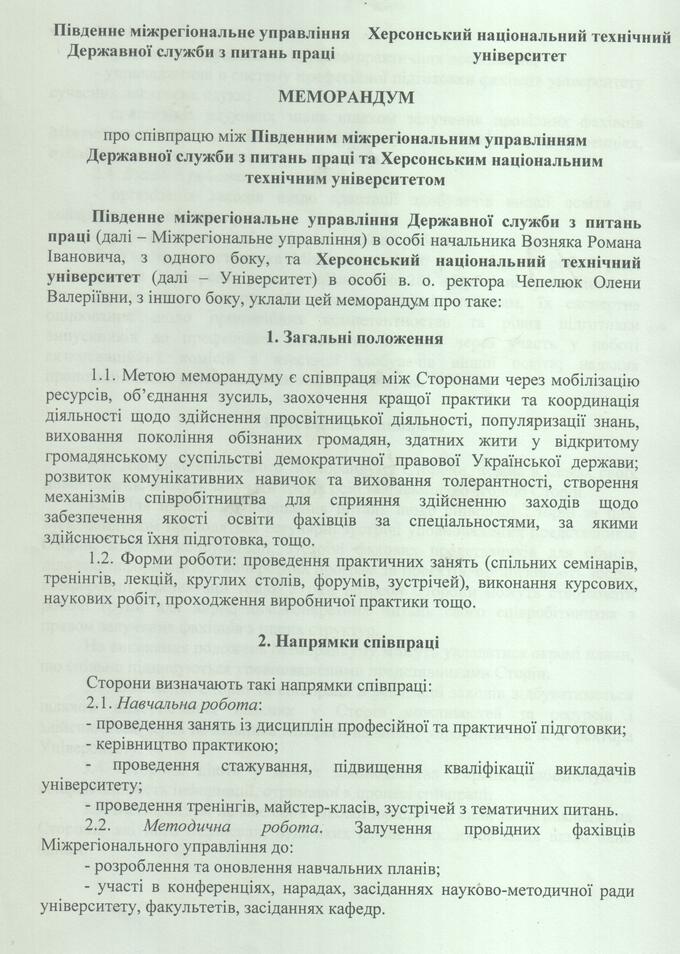 Південне міжрегіональне управління Державної служби з питань праці

Херсонський національний технічний університет

МЕМОРАНДУМ

про співпрацю між Південним міжрегіональним управлінням Державної служби з питань праці та Херсонським національним технічним університетом

Південне міжрегіональне управління Державної служби з питань праці (далі – Міжрегіональне управління) в особі начальника Возняка Романа Івановича, з одного боку, та Херсонський національний технічний університет (далі – Університет) в особі в. о. ректора Чепелюк Олени Валеріївни, з іншого боку, уклали цей меморандум про таке:

1. Загальні положення

1.1. Метою меморандуму є співпраця між Сторонами через мобілізацію ресурсів, об'єднання зусиль, заохочення кращої практики та координація діяльності щодо здійснення просвітницької діяльності, популяризації знань, виховання покоління обізнаних громадян, здатних жити у відкритому громадянському суспільстві демократичної правової Української держави; розвиток комунікативних навичок та виховання толерантності, створення механізмів співробітництва для сприяння здійсненню заходів щодо забезпечення якості освіти фахівців за спеціальностями, за якими здійснюється їхня підготовка, тощо.

1.2. Форми роботи: проведення практичних занять (спільних семінарів, тренінгів, лекцій, круглих столів, форумів, зустрічей), виконання курсових, наукових робіт, проходження виробничої практики тощо.

2. Напрямки співпраці

Сторони визначають такі напрямки співпраці:
2.1. Навчальна робота:
- проведення занять із дисциплін професійної та практичної підготовки;
- керівництво практикою;
- проведення стажування, підвищення кваліфікації викладачів університету;
- проведення тренінгів, майстер-класів, зустрічей з тематичних питань.
2.2. Методична робота. Залучення провідних фахівців Міжрегіонального управління до:
- розроблення та оновлення навчальних планів;
- участі в конференціях, нарадах, засіданнях науково-методичної ради університету, факультетів, засіданнях кафедр.